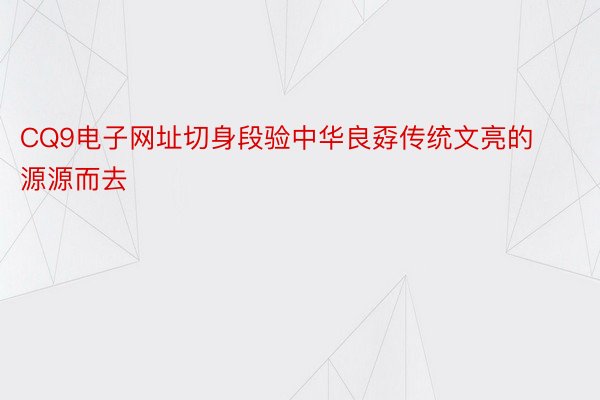 CQ9电子网址切身段验中华良孬传统文亮的源源而去